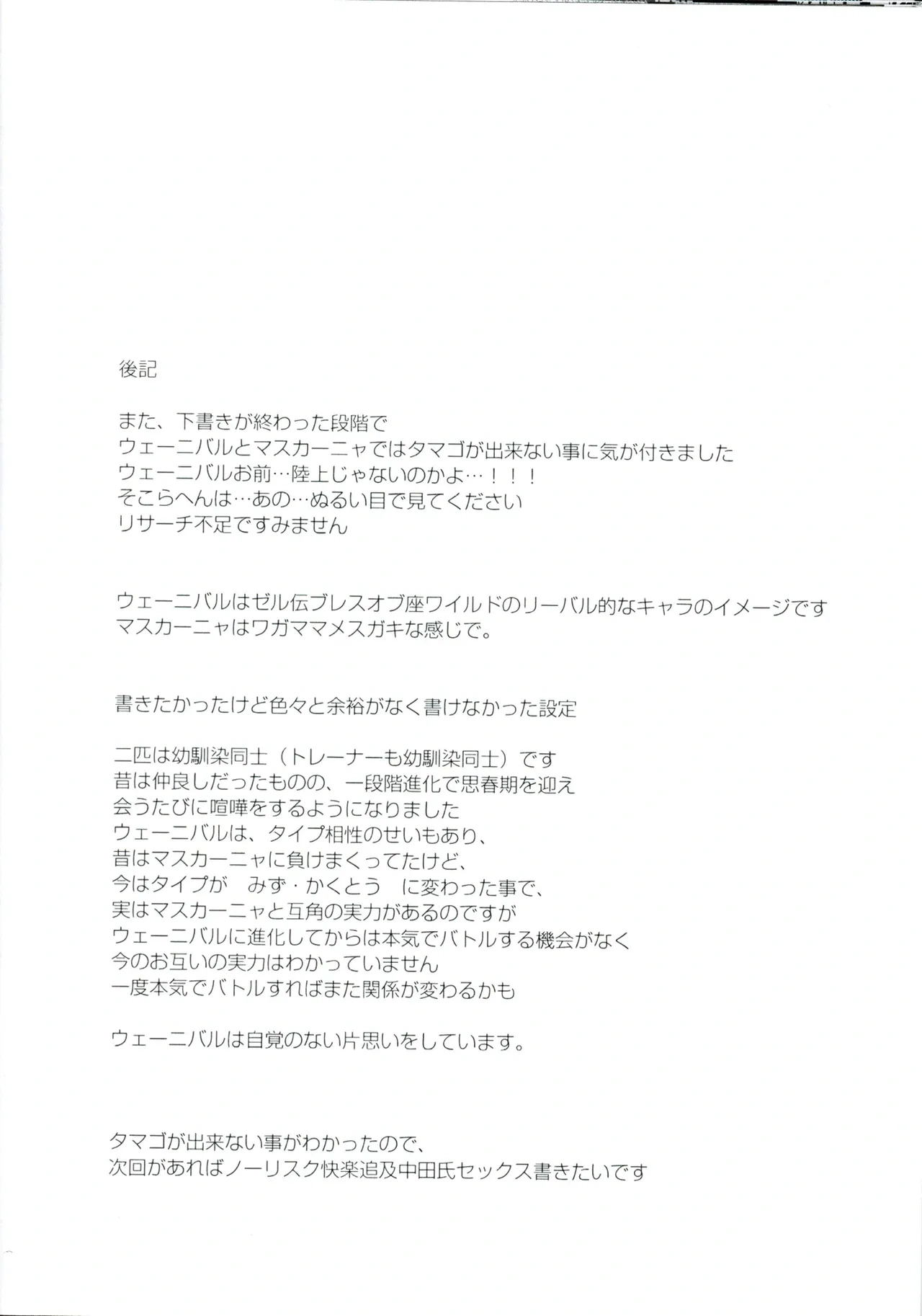 後記

また、下書きが終わった段階で
ウェーニバルとマスカーニャではタマゴが出来ない事に気が付きました
ウェーニバルお前…陸上じゃないのかよ…！！！
そこらへんは…あの…ぬるい目で見てください
リサーチ不足ですみません

ウェーニバルはゼル伝ブレスオブ座ワイルドのリーバル的なキャラのイメージです
マスカーニャはワガママメスガキな感じで。

書きたかったけど色々と余裕がなく書けなかった設定

二匹は幼馴染同士（トレーナーも幼馴染同士）です
昔は仲良しだったものの、一段階進化で思春期を迎え
会うたびに喧嘩をするようになりました
ウェーニバルは、タイプ相性のせいもあり、
昔はマスカーニャに負けまくってたけど、
今はタイプが　みず・かくとう　に変わった事で、
実はマスカーニャと互角の実力があるのですが
ウェーニバルに進化してからは本気でバトルする機会がなく
今のお互いの実力はわかっていません
一度本気でバトルすればまた関係が変わるかも

ウェーニバルは自覚のない片思いをしています。

タマゴが出来ない事がわかったので、
次回があればノーリスク快楽追及中田氏セックス書きたいです